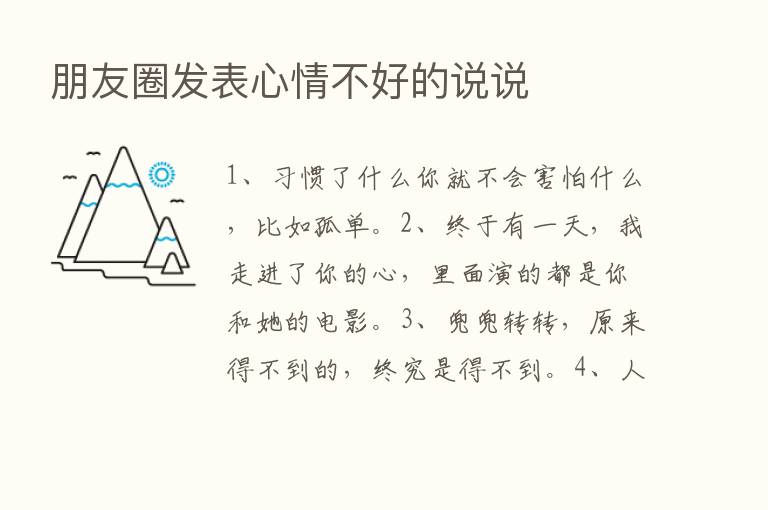 朋友圈发表心情不好的说说

1、习惯了什么你就不会害怕什么，比如孤单。2、终于有一天，我走进了你的心，里面演的都是你和她的电影。3、兜兜转转，原来得不到的，终究是得不到。4、人